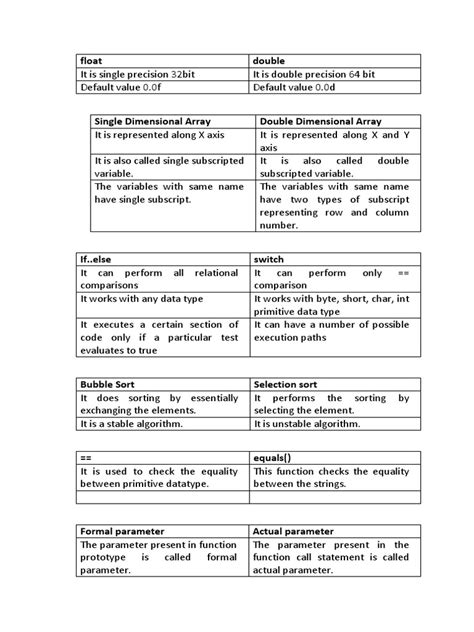 | float | double |
|---|---|
| It is single precision 32bit | It is double precision 64 bit |
| Default value 0.0f | Default value 0.0d |

| Single Dimensional Array | Double Dimensional Array |
|---|---|
| It is represented along X axis | It is represented along X and Y axis |
| It is also called single subscripted variable. | It is also called double subscripted variable. |
| The variables with same name have single subscript. | The variables with same name have two types of subscript representing row and column number. |

| If..else | switch |
|---|---|
| It can perform all relational comparisons | It can perform only == comparison |
| It works with any data type | It works with byte, short, char, int primitive data type |
| It executes a certain section of code only if a particular test evaluates to true | It can have a number of possible execution paths |

| Bubble Sort | Selection sort |
|---|---|
| It does sorting by essentially exchanging the elements. | It performs the sorting by selecting the element. |
| It is a stable algorithm. | It is unstable algorithm. |

| == | equals() |
|---|---|
| It is used to check the equality between primitive datatype. | This function checks the equality between the strings. |
| | |

| Formal parameter | Actual parameter |
|---|---|
| The parameter present in function prototype is called formal parameter. | The parameter present in the function call statement is called actual parameter. |